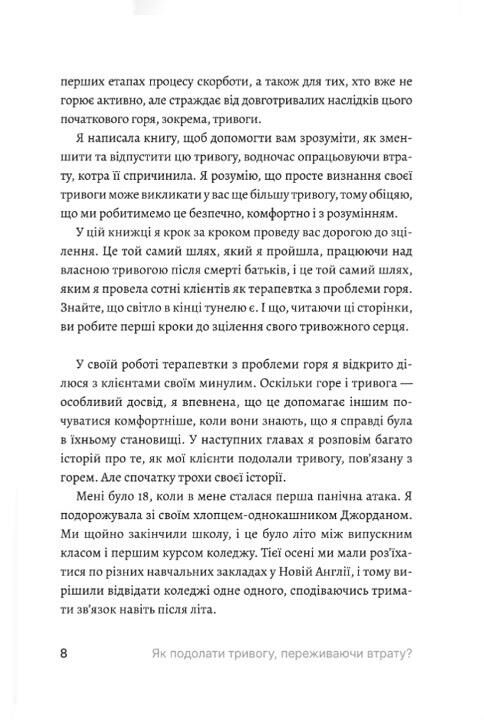 перших етапах процесу скорботи, а також для тих, хто вже не горює активно, але страждає від довготривалих наслідків цього початкового горя, зокрема, тривоги.

Я написала книгу, щоб допомогти вам зрозуміти, як зменшити та відпустити цю тривогу, водночас опрацьовуючи втрату, котра її спричинила. Я розумію, що просте визнання своєї тривоги може викликати у вас ще більшу тривогу, тому обіцяю, що ми робитимемо це безпечно, комфортно і з розумінням.

У цій книжці я крок за кроком проведу вас дорогою до зцілення. Це той самий шлях, який я пройшла, працюючи над власною тривогою після смерті батьків, і це той самий шлях, яким я провела сотні клієнтів як терапевтка з проблеми горя. Знайте, що світло в кінці тунелю є. І що, читаючи ці сторінки, ви робите перші кроки до зцілення свого тривожного серця.

У своїй роботі терапевтки з проблеми горя я відкрито ділюся з клієнтами своїм минулим. Оскільки горе і тривога — особливий досвід, я впевнена, що це допомагає іншим почуватися комфортніше, коли вони знають, що я справді була в їхньому становищі. У наступних главах я розповім багато історій про те, як мої клієнти подолали тривогу, пов'язану з горем. Але спочатку трохи своєї історії.

Мені було 18, коли в мене сталася перша панічна атака. Я подорожувала зі своїм хлопцем-однокашником Джорданом. Ми щойно закінчили школу, і це було літо між випускним класом і першим курсом коледжу. Тієї осені ми мали роз'їхатися по різних навчальних закладах у Новій Англії, і тому вирішили відвідати коледжі одне одного, сподіваючись тримати зв'язок навіть після літа.

8 Як подолати тривогу, переживаючи втрату?